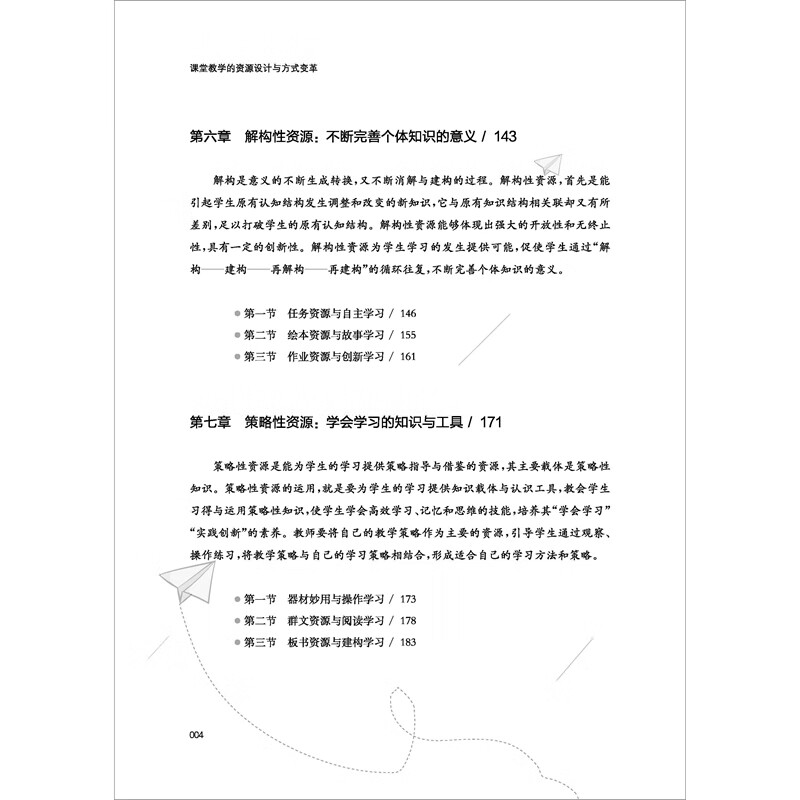 课堂教学的资源设计与方式变革

第六章　解构性资源：不断完善个体知识的意义 / 143

解构是意义的不断生成转换，又不断消解与建构的过程。解构性资源，首先是能引起学生原有认知结构发生调整和改变的新知识，它与原有知识结构相关联却又有所差别，足以打破学生的原有认知结构。解构性资源能够体现出强大的开放性和无终止性，具有一定的创新性。解构性资源为学生学习的发生提供可能，促使学生通过“解构——建构——再解构——再建构”的循环往复，不断完善个体知识的意义。

第一节　任务资源与自主学习 / 146
第二节　绘本资源与故事学习 / 155
第三节　作业资源与创新学习 / 161

第七章　策略性资源：学会学习的知识与工具 / 171

策略性资源是能为学生的学习提供策略指导与借鉴的资源，其主要载体是策略性知识。策略性资源的运用，就是要为学生的学习提供知识载体与认识工具，教会学生习得与运用策略性知识，使学生学会高效学习、记忆和思维的技能，培养其“学会学习”“实践创新”的素养。教师要将自己的教学策略作为主要的资源，引导学生通过观察、操作练习，将教学策略与自己的学习策略相结合，形成适合自己的学习方法和策略。

第一节　器材妙用与操作学习 / 173
第二节　群文资源与阅读学习 / 178
第三节　板书资源与建构学习 / 183

004